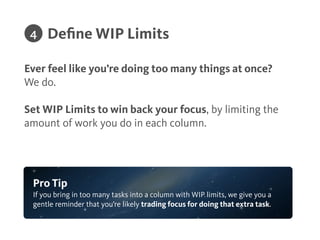 4 Define WIP Limits

Ever feel like you're doing too many things at once? We do.

Set WIP Limits to win back your focus, by limiting the amount of work you do in each column.

Pro Tip
If you bring in too many tasks into a column with WIP limits, we give you a gentle reminder that you're likely trading focus for doing that extra task.